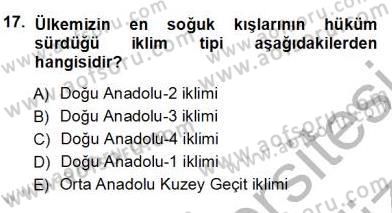 17. Ülkemizin en soğuk kışlarının hüküm sürdüğü iklim tipi aşağıdakilerden hangisidir?

A) Doğu Anadolu-2 iklimi
B) Doğu Anadolu-3 iklimi
C) Doğu Anadolu-4 iklimi
D) Doğu Anadolu-1 iklimi
E) Orta Anadolu Kuzey Geçit iklimi

www.aofsoru.com